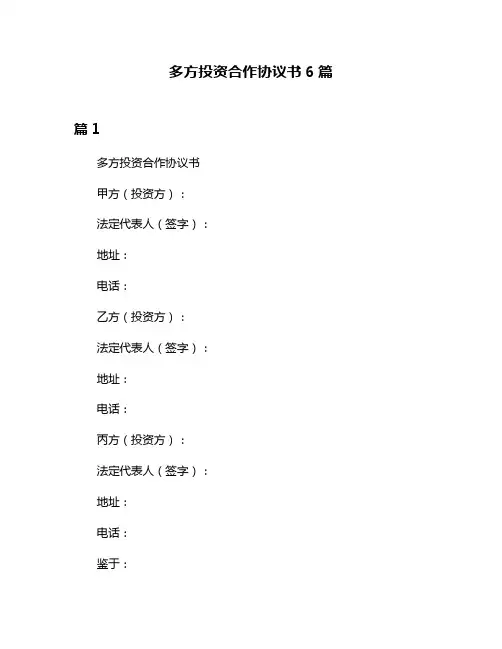 多方投资合作协议书 6 篇

篇 1

多方投资合作协议书

甲方（投资方）：

法定代表人（签字）：

地址：

电话：

乙方（投资方）：

法定代表人（签字）：

地址：

电话：

丙方（投资方）：

法定代表人（签字）：

地址：

电话：

鉴于：